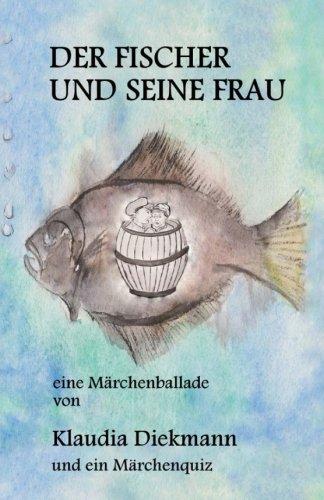 DER FISCHER
UND SEINE FRAU

eine Märchenballade
von

Klaudia Diekmann

und ein Märchenquiz